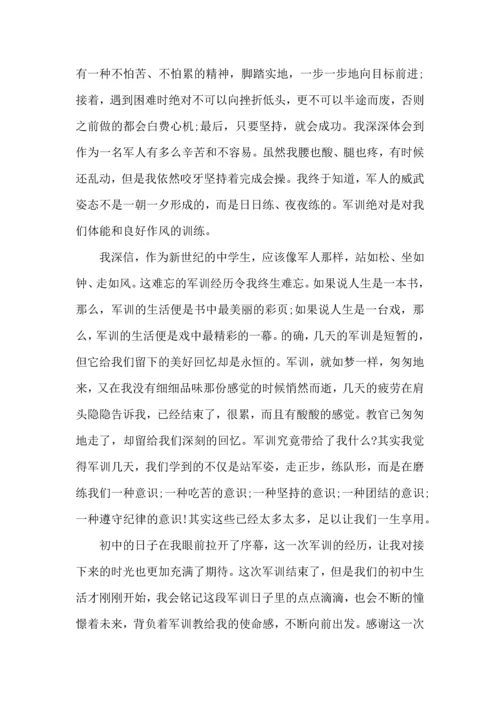 有一种不怕苦、不怕累的精神，脚踏实地，一步一步地向目标前进;接着，遇到困难时绝对不可以向挫折低头，更不可以半途而废，否则之前做的都会白费心机;最后，只要坚持，就会成功。我深深体会到作为一名军人有多么辛苦和不容易。虽然我腰也酸、腿也疼，有时候还乱动，但是我依然咬牙坚持着完成会操。我终于知道，军人的威武姿态不是一朝一夕形成的，而是日日练、夜夜练的。军训绝对是对我们体能和良好作风的训练。

我深信，作为新世纪的中学生，应该像军人那样，站如松、坐如钟、走如风。这难忘的军训经历令我终生难忘。如果说人生是一本书，那么，军训的生活便是书中最美丽的彩页;如果说人生是一台戏，那么，军训的生活便是戏中最精彩的一幕。的确，几天的军训是短暂的，但它给我们留下的美好回忆却是永恒的。军训，就如梦一样，匆匆地来，又在我没有细细品味那份感觉的时候悄然而逝，几天的疲劳在肩头隐隐告诉我，已经结束了，很累，而且有酸酸的感觉。教官已匆匆地走了，却留给我们深刻的回忆。军训究竟带给了我什么?其实我觉得军训几天，我们学到的不仅是站军姿，走正步，练队形，而是在磨练我们一种意识;一种吃苦的意识;一种坚持的意识;一种团结的意识;一种遵守纪律的意识!其实这些已经太多太多，足以让我们一生享用。

初中的日子在我眼前拉开了序幕，这一次军训的经历，让我对接下来的时光也更加充满了期待。这次军训结束了，但是我们的初中生活才刚刚开始，我会铭记这段军训日子里的点点滴滴，也会不断的憧憬着未来，背负着军训教给我的使命感，不断向前出发。感谢这一次